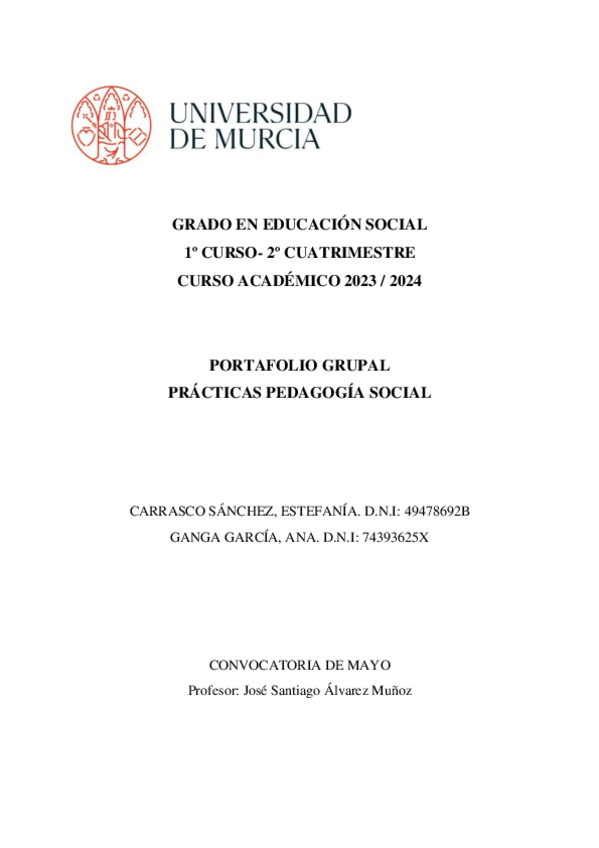 UNIVERSIDAD
DE MURCIA

GRADO EN EDUCACIÓN SOCIAL
1º CURSO- 2º CUATRIMESTRE
CURSO ACADÉMICO 2023 / 2024

PORTAFOLIO GRUPAL
PRÁCTICAS PEDAGOGÍA SOCIAL

CARRASCO SÁNCHEZ, ESTEFANÍA. D.N.I: 49478692B
GANGA GARCÍA, ANA. D.N.I: 74393625X

CONVOCATORIA DE MAYO
Profesor: José Santiago Álvarez Muñoz